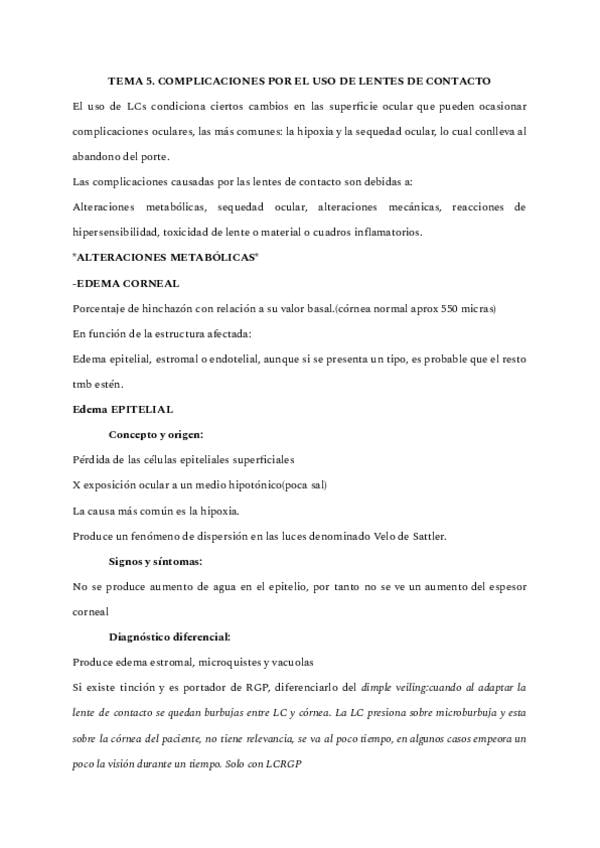 TEMA 5. COMPLICACIONES POR EL USO DE LENTES DE CONTACTO

El uso de LCs condiciona ciertos cambios en las superficie ocular que pueden ocasionar complicaciones oculares, las más comunes: la hipoxia y la sequedad ocular, lo cual conlleva al abandono del porte.

Las complicaciones causadas por las lentes de contacto son debidas a:

Alteraciones metabólicas, sequedad ocular, alteraciones mecánicas, reacciones de hipersensibilidad, toxicidad de lente o material o cuadros inflamatorios.

*ALTERACIONES METABÓLICAS*

-EDEMA CORNEAL

Porcentaje de hinchazón con relación a su valor basal.(córnea normal aprox 550 micras)

En función de la estructura afectada:

Edema epitelial, estromal o endotelial, aunque si se presenta un tipo, es probable que el resto tmb estén.

Edema EPITELIAL

Concepto y origen:

Pérdida de las células epiteliales superficiales

X exposición ocular a un medio hipotónico(poca sal)

La causa más común es la hipoxia.

Produce un fenómeno de dispersión en las luces denominado Velo de Sattler.

Signos y síntomas:

No se produce aumento de agua en el epitelio, por tanto no se ve un aumento del espesor corneal

Diagnóstico diferencial:

Produce edema estromal, microquistes y vacuolas

Si existe tinción y es portador de RGP, diferenciarlo del dimple veiling:cuando al adaptar la lente de contacto se quedan burbujas entre LC y córnea. La LC presiona sobre microburbuja y esta sobre la córnea del paciente, no tiene relevancia, se va al poco tiempo, en algunos casos empeora un poco la visión durante un tiempo. Solo con LCRGP